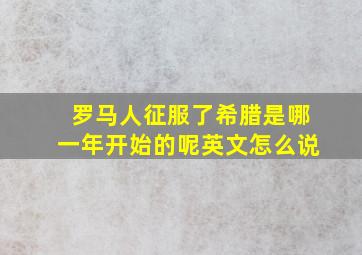 罗马人征服了希腊是哪一年开始的呢英文怎么说